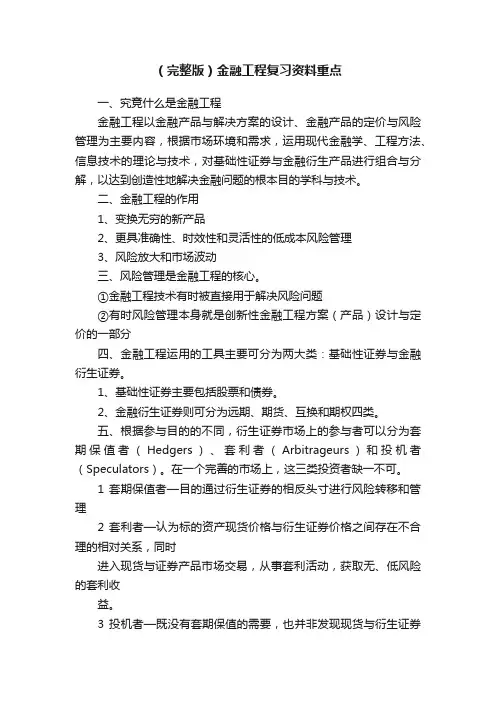 （完整版）金融工程复习资料重点

一、究竟什么是金融工程

金融工程以金融产品与解决方案的设计、金融产品的定价与风险管理为主要内容，根据市场环境和需求，运用现代金融学、工程方法、信息技术的理论与技术，对基础性证券与金融衍生产品进行组合与分解，以达到创造性地解决金融问题的根本目的学科与技术。

二、金融工程的作用

1、变换无穷的新产品

2、更具准确性、时效性和灵活性的低成本风险管理

3、风险放大和市场波动

三、风险管理是金融工程的核心。

①金融工程技术有时被直接用于解决风险问题

②有时风险管理本身就是创新性金融工程方案（产品）设计与定价的一部分

四、金融工程运用的工具主要可分为两大类：基础性证券与金融衍生证券。

1、基础性证券主要包括股票和债券。

2、金融衍生证券则可分为远期、期货、互换和期权四类。

五、根据参与目的的不同，衍生证券市场上的参与者可以分为套期保值者（Hedgers）、套利者（Arbitrageurs）和投机者（Speculators）。在一个完善的市场上，这三类投资者缺一不可。

1 套期保值者—目的通过衍生证券的相反头寸进行风险转移和管理

2 套利者—认为标的资产现货价格与衍生证券价格之间存在不合理的相对关系，同时

进入现货与证券产品市场交易，从事套利活动，获取无、低风险的套利收

益。

3 投机者—既没有套期保值的需要，也并非发现现货与衍生证券